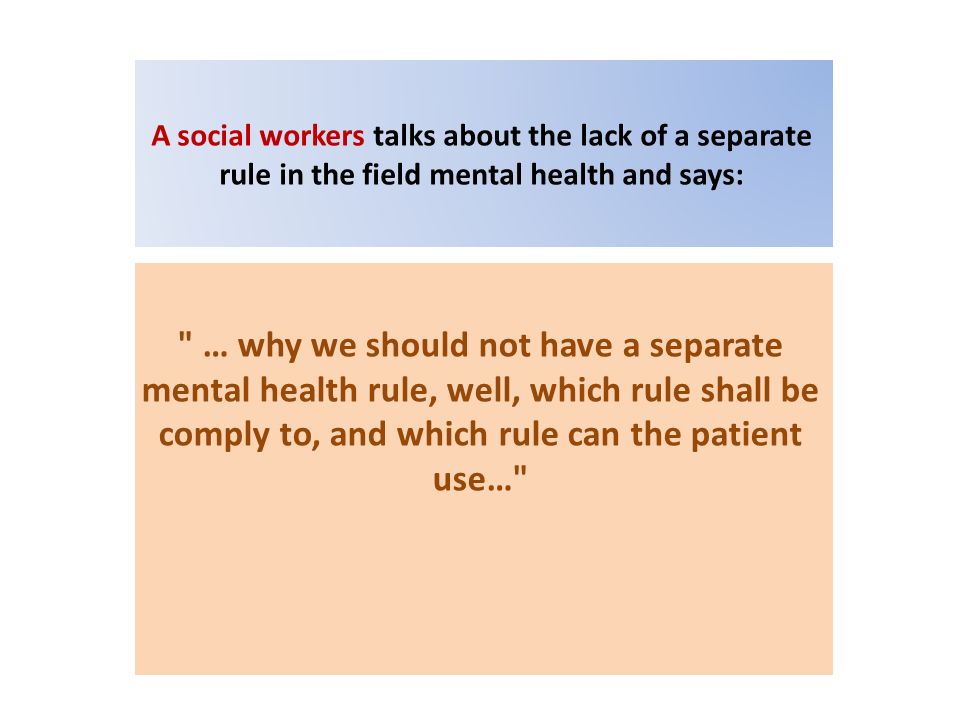 A social workers talks about the lack of a separate rule in the field mental health and says:

" … why we should not have a separate mental health rule, well, which rule shall be comply to, and which rule can the patient use…"